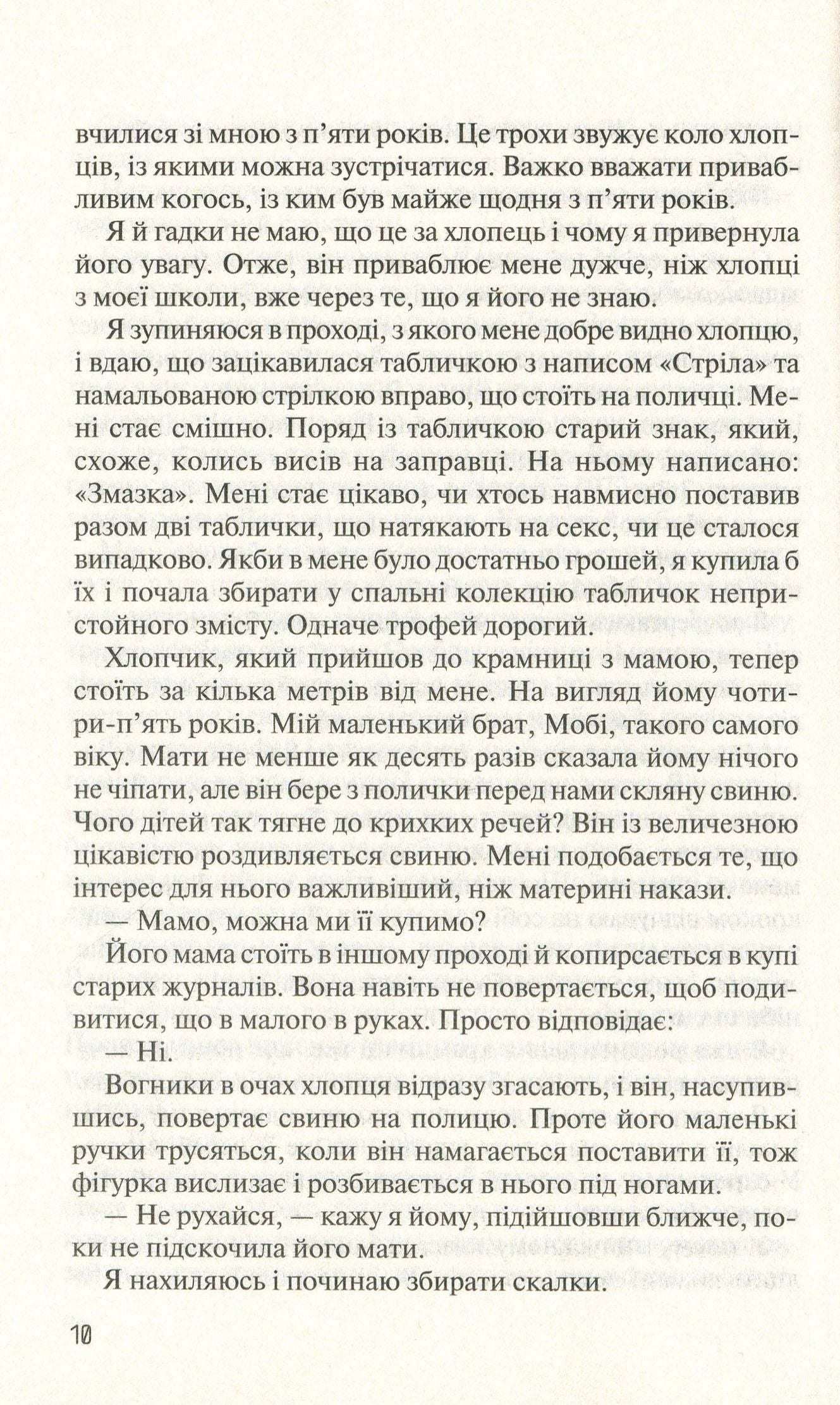 вчилися зі мною з п'яти років. Це трохи звужує коло хлопців, із якими можна зустрічатися. Важко вважати привабливим когось, із ким був майже щодня з п'яти років.

Я й гадки не маю, що це за хлопець і чому я привернула його увагу. Отже, він приваблює мене дужче, ніж хлопці з моєї школи, вже через те, що я його не знаю.

Я зупиняюся в проході, з якого мене добре видно хлопцю, і вдаю, що зацікавилася табличкою з написом «Стріла» та намальованою стрілкою вправо, що стоїть на поличці. Мені стає смішно. Поряд із табличкою старий знак, який, схоже, колись висів на заправці. На ньому написано: «Змазка». Мені стає цікаво, чи хтось навмисно поставив разом дві таблички, що натякають на секс, чи це сталося випадково. Якби в мене було достатньо грошей, я купила б їх і почала збирати у спальні колекцію табличок непристойного змісту. Одначе трофей дорогий.

Хлопчик, який прийшов до крамниці з мамою, тепер стоїть за кілька метрів від мене. На вигляд йому чотири-п'ять років. Мій маленький брат, Мобі, такого самого віку. Мати не менше як десять разів сказала йому нічого не чіпати, але він бере з полички перед нами скляну свиню. Чого дітей так тягне до крихких речей? Він із величезною цікавістю роздивляється свиню. Мені подобається те, що інтерес для нього важливіший, ніж материні накази.

— Мамо, можна ми її купимо?

Його мама стоїть в іншому проході й копирсається в купі старих журналів. Вона навіть не повертається, щоб подивитися, що в малого в руках. Просто відповідає:

— Ні.

Вогники в очах хлопця відразу згасають, і він, насупившись, повертає свиню на полицю. Проте його маленькі ручки трусяться, коли він намагається поставити її, тож фігурка вислизає і розбивається в нього під ногами.

— Не рухайся, — кажу я йому, підійшовши ближче, поки не підскочила його мати.

Я нахиляюсь і починаю збирати скалки.

10